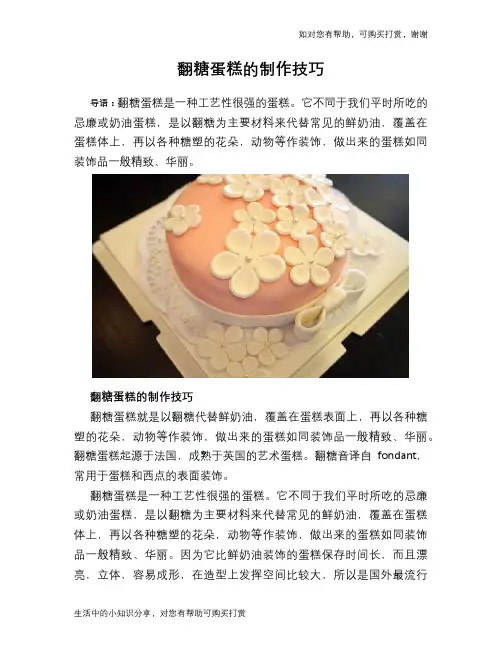 如对您有帮助，可购买打赏，谢谢

翻糖蛋糕的制作技巧

导语：翻糖蛋糕是一种工艺性很强的蛋糕。它不同于我们平时所吃的忌廉或奶油蛋糕，是以翻糖为主要材料来代替常见的鲜奶油，覆盖在蛋糕体上，再以各种糖塑的花朵，动物等作装饰，做出来的蛋糕如同装饰品一般精致、华丽。

翻糖蛋糕的制作技巧

翻糖蛋糕就是以翻糖代替鲜奶油，覆盖在蛋糕表面上，再以各种糖塑的花朵，动物等作装饰，做出来的蛋糕如同装饰品一般精致、华丽。翻糖蛋糕起源于法国，成熟于英国的艺术蛋糕。翻糖音译自fondant，常用于蛋糕和西点的表面装饰。

翻糖蛋糕是一种工艺性很强的蛋糕。它不同于我们平时所吃的忌廉或奶油蛋糕，是以翻糖为主要材料来代替常见的鲜奶油，覆盖在蛋糕体上，再以各种糖塑的花朵，动物等作装饰，做出来的蛋糕如同装饰品一般精致、华丽。因为它比鲜奶油装饰的蛋糕保存时间长，而且漂亮，立体，容易成形，在造型上发挥空间比较大，所以是国外最流行

生活中的小知识分享，对您有帮助可购买打赏